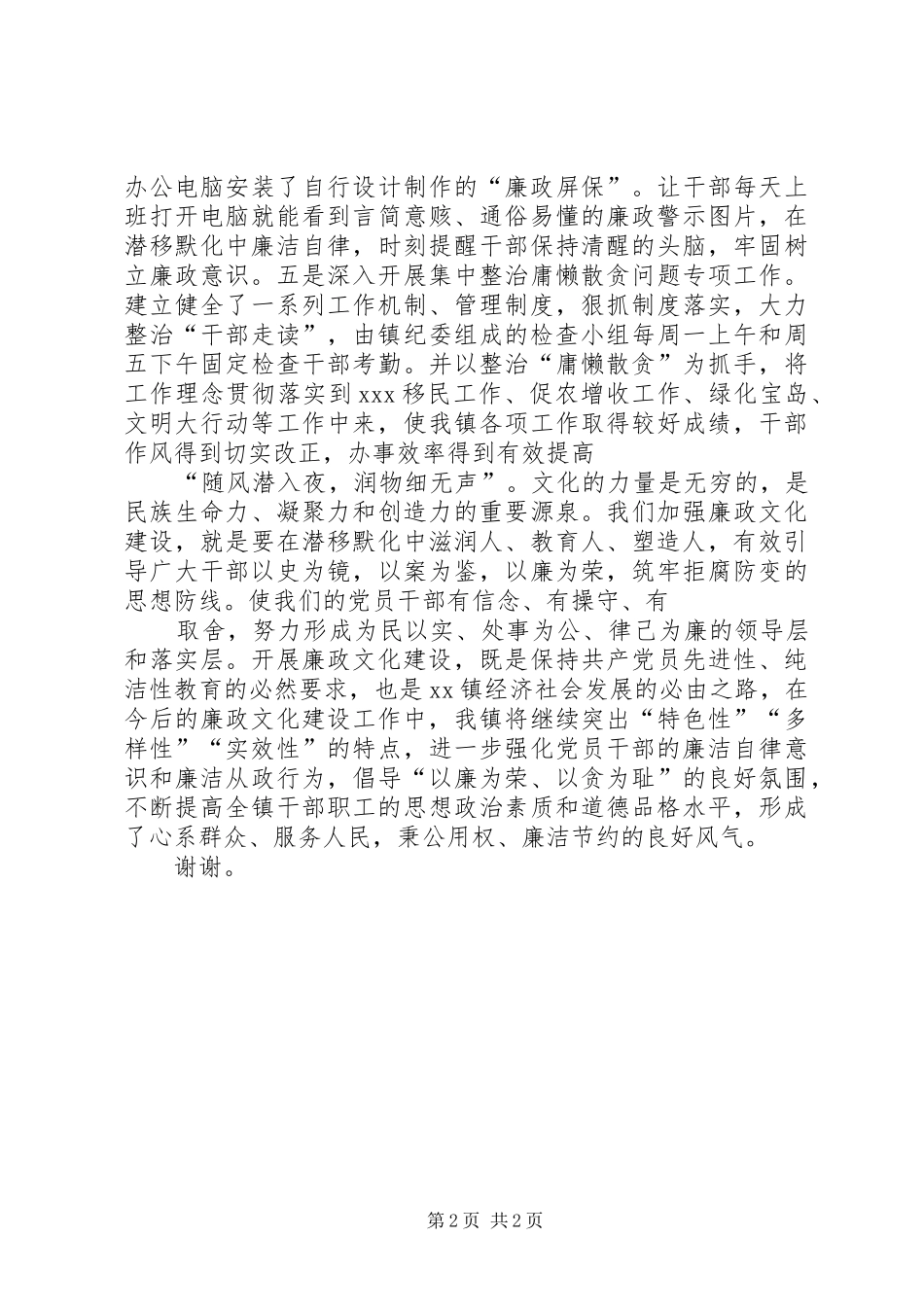 办公电脑安装了自行设计制作的“廉政屏保”。让干部每天上班打开电脑就能看到言简意赅、通俗易懂的廉政警示图片，在潜移默化中廉洁自律，时刻提醒干部保持清醒的头脑，牢固树立廉政意识。五是深入开展集中整治庸懒散贪问题专项工作。建立健全了一系列工作机制、管理制度，狠抓制度落实，大力整治“干部走读”，由镇纪委组成的检查小组每周一上午和周五下午固定检查干部考勤。并以整治“庸懒散贪”为抓手，将工作理念贯彻落实到xxx移民工作、促农增收工作、绿化宝岛、文明大行动等工作中来，使我镇各项工作取得较好成绩，干部作风得到切实改正，办事效率得到有效提高

“随风潜入夜，润物细无声”。文化的力量是无穷的，是民族生命力、凝聚力和创造力的重要源泉。我们加强廉政文化建设，就是要在潜移默化中滋润人、教育人、塑造人，有效引导广大干部以史为镜，以案为鉴，以廉为荣，筑牢拒腐防变的思想防线。使我们的党员干部有信念、有操守、有

取舍，努力形成为民以实、处事为公、律己为廉的领导层和落实层。开展廉政文化建设，既是保持共产党员先进性、纯洁性教育的必然要求，也是xx镇经济社会发展的必由之路，在今后的廉政文化建设工作中，我镇将继续突出“特色性”“多样性”“实效性”的特点，进一步强化党员干部的廉洁自律意识和廉洁从政行为，倡导“以廉为荣、以贪为耻”的良好氛围，不断提高全镇干部职工的思想政治素质和道德品格水平，形成了心系群众、服务人民，秉公用权、廉洁节约的良好风气。

谢谢。

第2页 共2页